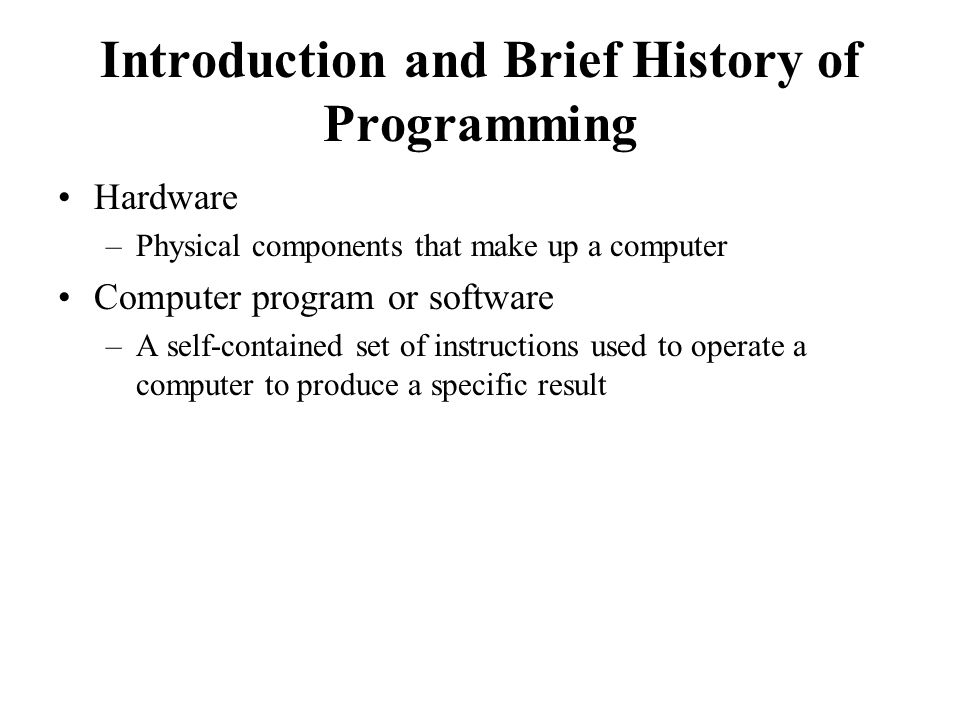 Introduction and Brief History of Programming

• Hardware
  – Physical components that make up a computer
• Computer program or software
  – A self-contained set of instructions used to operate a computer to produce a specific result